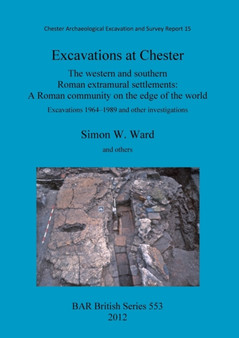 Chester Archaeological Excavation and Survey Report 15

Excavations at Chester

The western and southern Roman extramural settlements: A Roman community on the edge of the world

Excavations 1964–1989 and other investigations

Simon W. Ward

and others

BAR British Series 553
2012